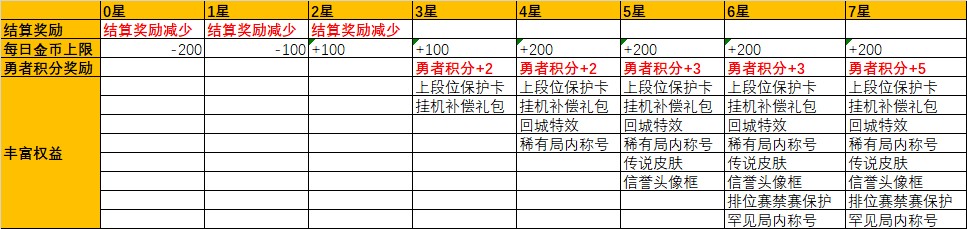 |  | 0星 | 1星 | 2星 | 3星 | 4星 | 5星 | 6星 | 7星 |
|---|---|---|---|---|---|---|---|---|
| 结算奖励 | 结算奖励减少 | 结算奖励减少 | 结算奖励减少 |  |  |  |  |  |
| 每日金币上限 | -200 | -100 | +100 | +100 | +200 | +200 | +200 | +200 |
| 勇者积分奖励 |  |  |  | 勇者积分+2 | 勇者积分+2 | 勇者积分+3 | 勇者积分+3 | 勇者积分+5 |
| 丰富权益 |  |  |  | 上段位保护卡 | 上段位保护卡 | 上段位保护卡 | 上段位保护卡 | 上段位保护卡 |
|  |  |  |  | 挂机补偿礼包 | 挂机补偿礼包 | 挂机补偿礼包 | 挂机补偿礼包 | 挂机补偿礼包 |
|  |  |  |  |  | 回城特效 | 回城特效 | 回城特效 | 回城特效 |
|  |  |  |  |  | 稀有局内称号 | 稀有局内称号 | 稀有局内称号 | 稀有局内称号 |
|  |  |  |  |  |  | 传说皮肤 | 传说皮肤 | 传说皮肤 |
|  |  |  |  |  |  | 信誉头像框 | 信誉头像框 | 信誉头像框 |
|  |  |  |  |  |  |  | 排位赛禁赛保护 | 排位赛禁赛保护 |
|  |  |  |  |  |  |  | 罕见局内称号 | 罕见局内称号 |